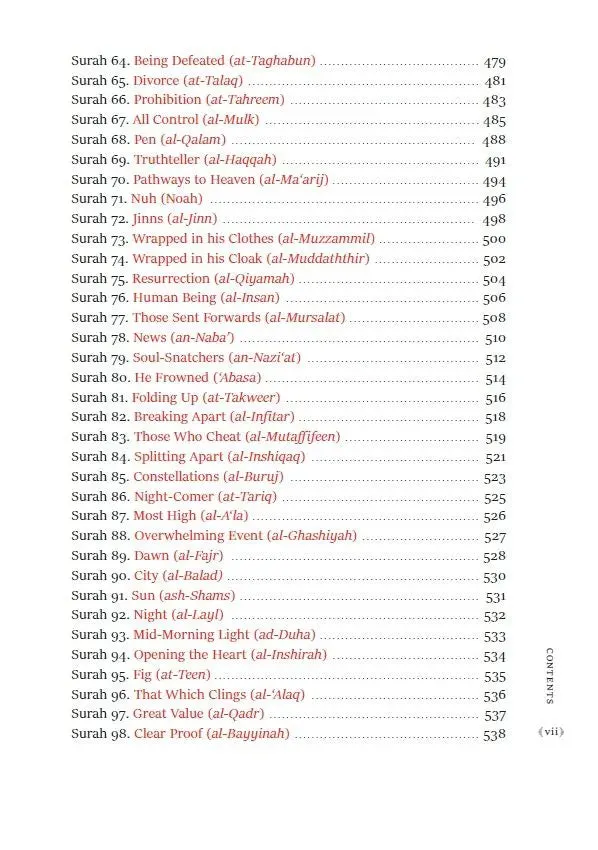 Surah 64. Being Defeated (at-Taghabun) 479
Surah 65. Divorce (at-Talaq) 481
Surah 66. Prohibition (at-Tahreem) 483
Surah 67. All Control (al-Mulk) 485
Surah 68. Pen (al-Qalam) 488
Surah 69. Truthteller (al-Haqqah) 491
Surah 70. Pathways to Heaven (al-Ma'arij) 494
Surah 71. Nuh (Noah) 496
Surah 72. Jinns (al-Jinn) 498
Surah 73. Wrapped in his Clothes (al-Muzzammil) 500
Surah 74. Wrapped in his Cloak (al-Muddaththir) 502
Surah 75. Resurrection (al-Qiyamah) 504
Surah 76. Human Being (al-Insan) 506
Surah 77. Those Sent Forwards (al-Mursalat) 508
Surah 78. News (an-Naba') 510
Surah 79. Soul-Snatchers (an-Nazi'at) 512
Surah 80. He Frowned ('Abasa) 514
Surah 81. Folding Up (at-Takweer) 516
Surah 82. Breaking Apart (al-Infitar) 518
Surah 83. Those Who Cheat (al-Mutaffifeen) 519
Surah 84. Splitting Apart (al-Inshiqaq) 521
Surah 85. Constellations (al-Buruj) 523
Surah 86. Night-Comer (at-Tariq) 525
Surah 87. Most High (al-A'la) 526
Surah 88. Overwhelming Event (al-Ghashiyah) 527
Surah 89. Dawn (al-Fajr) 528
Surah 90. City (al-Balad) 530
Surah 91. Sun (ash-Shams) 531
Surah 92. Night (al-Layl) 532
Surah 93. Mid-Morning Light (ad-Duha) 533
Surah 94. Opening the Heart (al-Inshirah) 534
Surah 95. Fig (at-Teen) 535
Surah 96. That Which Clings (al-'Alaq) 536
Surah 97. Great Value (al-Qadr) 537
Surah 98. Clear Proof (al-Bayyinah) 538

CONTENTS

vii